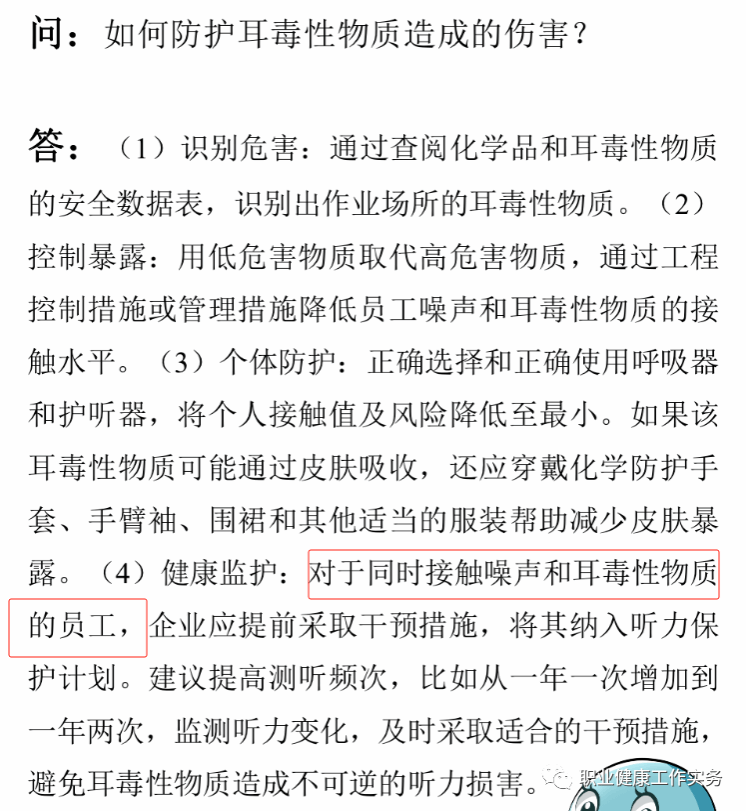 问：如何防护耳毒性物质造成的伤害？

答：（1）识别危害：通过查阅化学品和耳毒性物质的安全数据表，识别出作业场所的耳毒性物质。（2）控制暴露：用低危害物质取代高危害物质，通过工程控制措施或管理措施降低员工噪声和耳毒性物质的接触水平。（3）个体防护：正确选择和正确使用呼吸器和护听器，将个人接触值及风险降低至最小。如果该耳毒性物质可能通过皮肤吸收，还应穿戴化学防护手套、手臂袖、围裙和其他适当的服装帮助减少皮肤暴露。（4）健康监护：对于同时接触噪声和耳毒性物质的员工，企业应提前采取干预措施，将其纳入听力保护计划。建议提高测听频次，比如从一年一次增加到一年两次，监测听力变化，及时采取适合的干预措施，避免耳毒性物质造成不可逆的听力损害。

职业健康工作实务